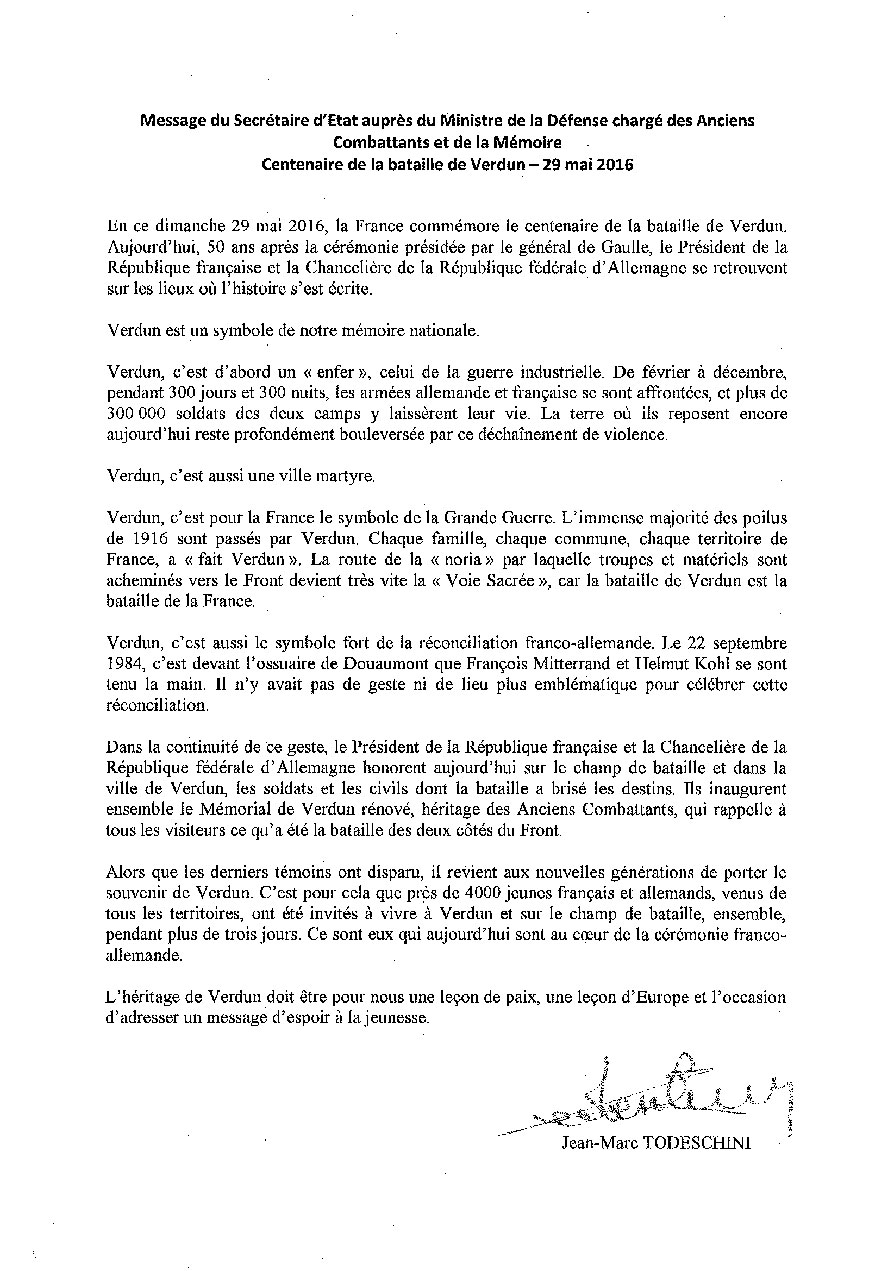 Message du Secrétaire d'Etat auprès du Ministre de la Défense chargé des Anciens Combattants et de la Mémoire
Centenaire de la bataille de Verdun – 29 mai 2016

En ce dimanche 29 mai 2016, la France commémore le centenaire de la bataille de Verdun. Aujourd'hui, 50 ans après la cérémonie présidée par le général de Gaulle, le Président de la République française et la Chancelière de la République fédérale d'Allemagne se retrouvent sur les lieux où l'histoire s'est écrite.

Verdun est un symbole de notre mémoire nationale.

Verdun, c'est d'abord un « enfer », celui de la guerre industrielle. De février à décembre, pendant 300 jours et 300 nuits, les armées allemande et française se sont affrontées, et plus de 300 000 soldats des deux camps y laissèrent leur vie. La terre où ils reposent encore aujourd'hui reste profondément bouleversée par ce déchaînement de violence.

Verdun, c'est aussi une ville martyre.

Verdun, c'est pour la France le symbole de la Grande Guerre. L'immense majorité des poilus de 1916 sont passés par Verdun. Chaque famille, chaque commune, chaque territoire de France, a « fait Verdun ». La route de la « noria » par laquelle troupes et matériels sont acheminés vers le Front devient très vite la « Voie Sacrée », car la bataille de Verdun est la bataille de la France.

Verdun, c'est aussi le symbole fort de la réconciliation franco-allemande. Le 22 septembre 1984, c'est devant l'ossuaire de Douaumont que François Mitterrand et Helmut Kohl se sont tenu la main. Il n'y avait pas de geste ni de lieu plus emblématique pour célébrer cette réconciliation.

Dans la continuité de ce geste, le Président de la République française et la Chancelière de la République fédérale d'Allemagne honorent aujourd'hui sur le champ de bataille et dans la ville de Verdun, les soldats et les civils dont la bataille a brisé les destins. Ils inaugurent ensemble le Mémorial de Verdun rénové, héritage des Anciens Combattants, qui rappelle à tous les visiteurs ce qu'a été la bataille des deux côtés du Front.

Alors que les derniers témoins ont disparu, il revient aux nouvelles générations de porter le souvenir de Verdun. C'est pour cela que près de 4000 jeunes français et allemands, venus de tous les territoires, ont été invités à vivre à Verdun et sur le champ de bataille, ensemble, pendant plus de trois jours. Ce sont eux qui aujourd'hui sont au cœur de la cérémonie franco-allemande.

L'héritage de Verdun doit être pour nous une leçon de paix, une leçon d'Europe et l'occasion d'adresser un message d'espoir à la jeunesse.

Jean-Marc TODESCHINI